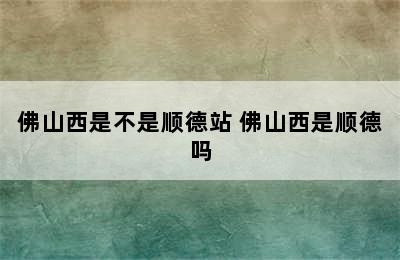 佛山西是不是顺德站 佛山西是顺德吗